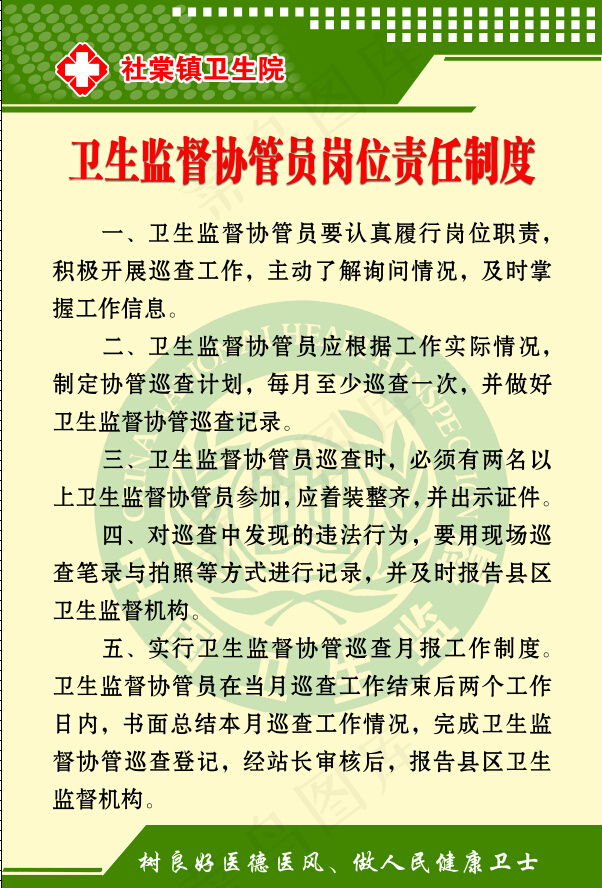 社棠镇卫生院

卫生监督协管员岗位责任制度

一、卫生监督协管员要认真履行岗位职责，积极开展巡查工作，主动了解询问情况，及时掌握工作信息。

二、卫生监督协管员应根据工作实际情况，制定协管巡查计划，每月至少巡查一次，并做好卫生监督协管巡查记录。

三、卫生监督协管员巡查时，必须有两名以上卫生监督协管员参加，应着装整齐，并出示证件。

四、对巡查中发现的违法行为，要用现场巡查笔录与拍照等方式进行记录，并及时报告县区卫生监督机构。

五、实行卫生监督协管巡查月报工作制度。卫生监督协管员在当月巡查工作结束后两个工作日内，书面总结本月巡查工作情况，完成卫生监督协管巡查登记，经站长审核后，报告县区卫生监督机构。

树良好医德医风、做人民健康卫士